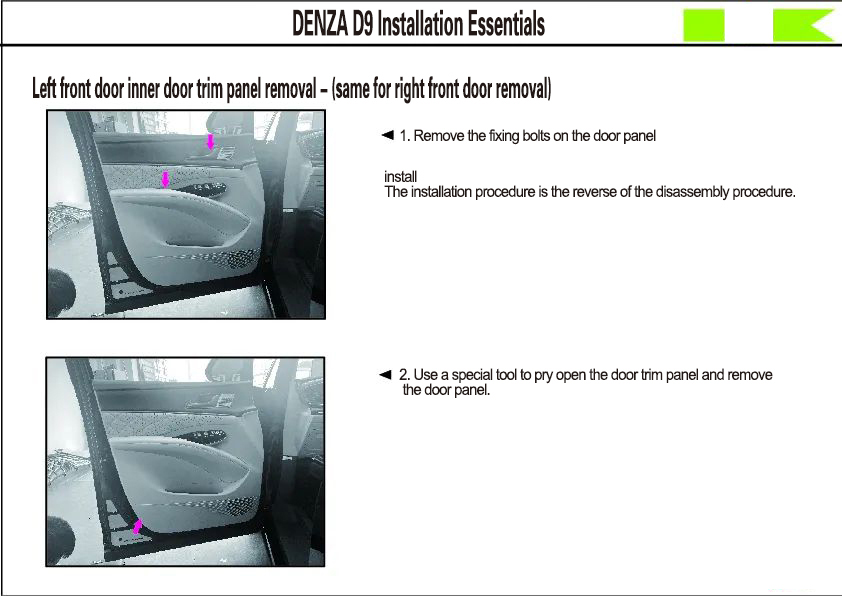 DENZA D9 Installation Essentials

Left front door inner door trim panel removal – (same for right front door removal)

◄ 1. Remove the fixing bolts on the door panel

install
The installation procedure is the reverse of the disassembly procedure.

◄ 2. Use a special tool to pry open the door trim panel and remove the door panel.